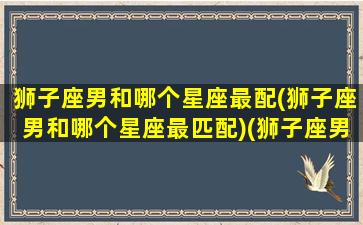 狮子座男和哪个星座最配(狮子座男和哪个星座最匹配)(狮子座男